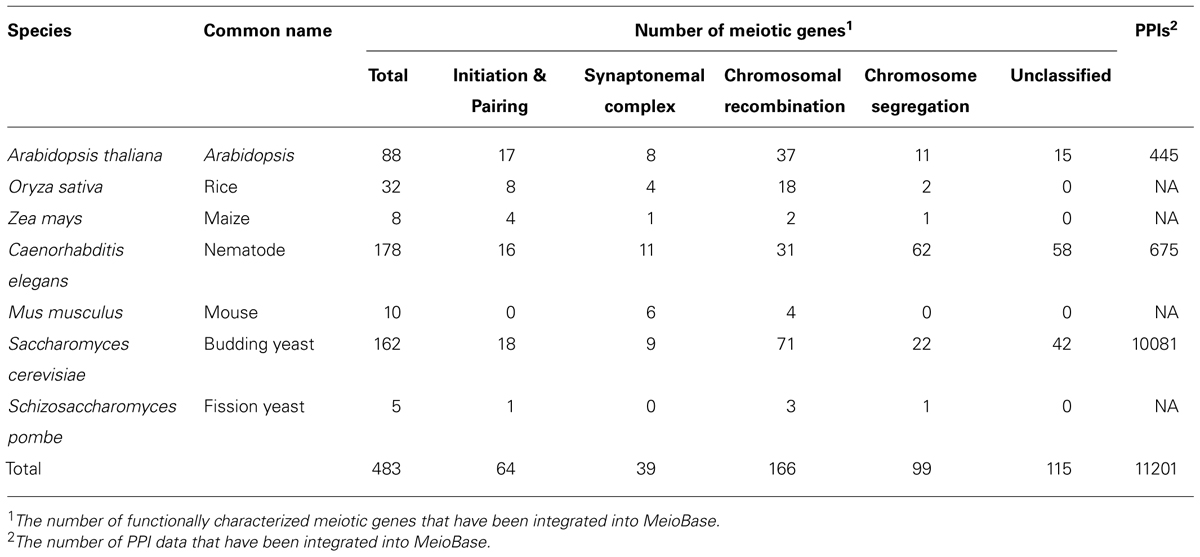 | Species | Common name | Number of meiotic genes$^1$ | | | | | | PPIs$^2$ |
|---|---|---|---|---|---|---|---|---|
| | | Total | Initiation & Pairing | Synaptonemal complex | Chromosomal recombination | Chromosome segregation | Unclassified | |
| Arabidopsis thaliana | Arabidopsis | 88 | 17 | 8 | 37 | 11 | 15 | 445 |
| Oryza sativa | Rice | 32 | 8 | 4 | 18 | 2 | 0 | NA |
| Zea mays | Maize | 8 | 4 | 1 | 2 | 1 | 0 | NA |
| Caenorhabditis elegans | Nematode | 178 | 16 | 11 | 31 | 62 | 58 | 675 |
| Mus musculus | Mouse | 10 | 0 | 6 | 4 | 0 | 0 | NA |
| Saccharomyces cerevisiae | Budding yeast | 162 | 18 | 9 | 71 | 22 | 42 | 10081 |
| Schizosaccharomyces pombe | Fission yeast | 5 | 1 | 0 | 3 | 1 | 0 | NA |
| Total | | 483 | 64 | 39 | 166 | 99 | 115 | 11201 |

$^1$The number of functionally characterized meiotic genes that have been integrated into MeioBase.
$^2$The number of PPI data that have been integrated into MeioBase.